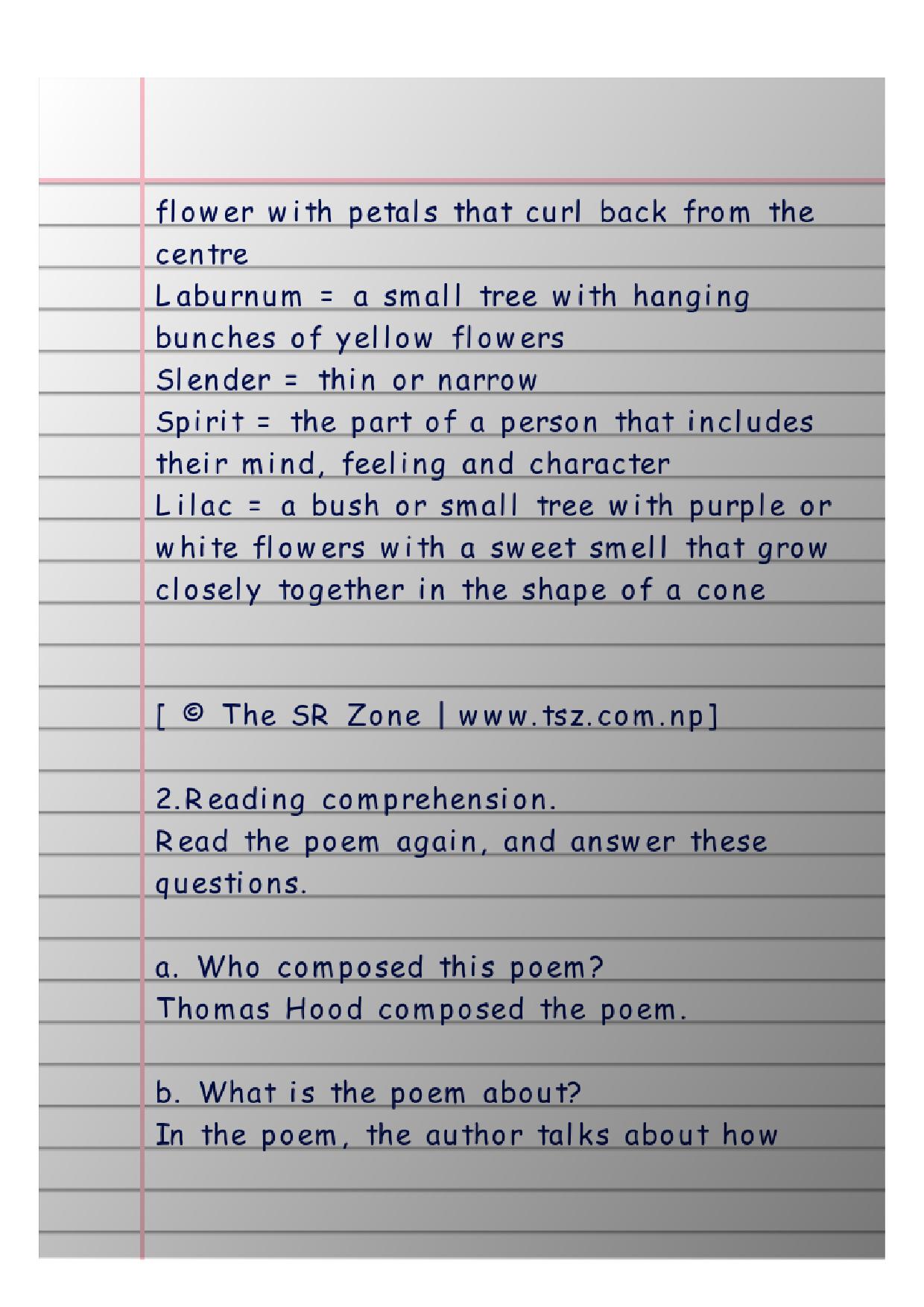 flower with petals that curl back from the centre

Laburnum = a small tree with hanging bunches of yellow flowers

Slender = thin or narrow

Spirit = the part of a person that includes their mind, feeling and character

Lilac = a bush or small tree with purple or white flowers with a sweet smell that grow closely together in the shape of a cone

[ © The SR Zone | www.tsz.com.np]

2.Reading comprehension.
Read the poem again, and answer these questions.

a. Who composed this poem?
Thomas Hood composed the poem.

b. What is the poem about?
In the poem, the author talks about how